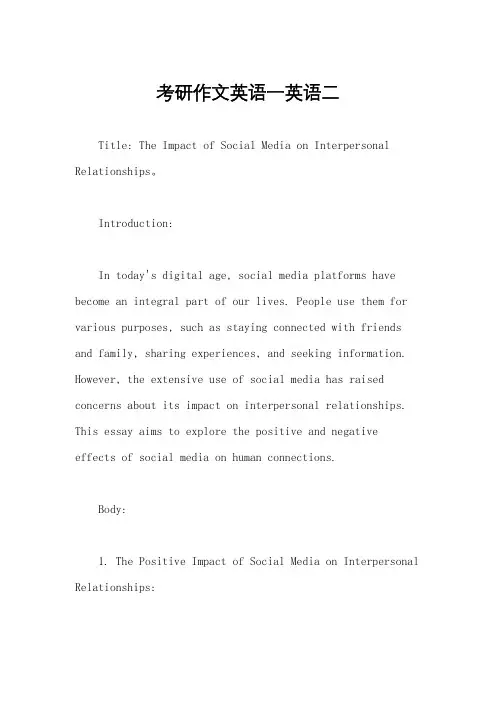 考研作文英语一英语二

Title: The Impact of Social Media on Interpersonal Relationships。

Introduction:

In today's digital age, social media platforms have become an integral part of our lives. People use them for various purposes, such as staying connected with friends and family, sharing experiences, and seeking information. However, the extensive use of social media has raised concerns about its impact on interpersonal relationships. This essay aims to explore the positive and negative effects of social media on human connections.

Body:

1. The Positive Impact of Social Media on Interpersonal Relationships: